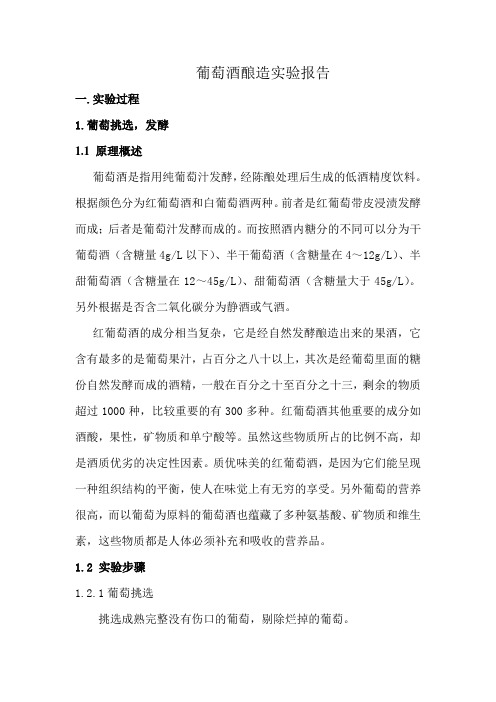 葡萄酒酿造实验报告

一.实验过程

1.葡萄挑选，发酵

1.1 原理概述

葡萄酒是指用纯葡萄汁发酵，经陈酿处理后生成的低酒精度饮料。根据颜色分为红葡萄酒和白葡萄酒两种。前者是红葡萄带皮浸渍发酵而成；后者是葡萄汁发酵而成的。而按照酒内糖分的不同可以分为干葡萄酒（含糖量 4g/L 以下）、半干葡萄酒（含糖量在 4～12g/L）、半甜葡萄酒（含糖量在 12～45g/L）、甜葡萄酒（含糖量大于 45g/L）。另外根据是否含二氧化碳分为静酒或气酒。

红葡萄酒的成分相当复杂，它是经自然发酵酿造出来的果酒，它含有最多的是葡萄果汁，占百分之八十以上，其次是经葡萄里面的糖份自然发酵而成的酒精，一般在百分之十至百分之十三，剩余的物质超过 1000 种，比较重要的有 300 多种。红葡萄酒其他重要的成分如酒酸，果性，矿物质和单宁酸等。虽然这些物质所占的比例不高，却是酒质优劣的决定性因素。质优味美的红葡萄酒，是因为它们能呈现一种组织结构的平衡，使人在味觉上有无穷的享受。另外葡萄的营养很高，而以葡萄为原料的葡萄酒也蕴藏了多种氨基酸、矿物质和维生素，这些物质都是人体必须补充和吸收的营养品。

1.2 实验步骤

1.2.1 葡萄挑选

挑选成熟完整没有伤口的葡萄，剔除烂掉的葡萄。